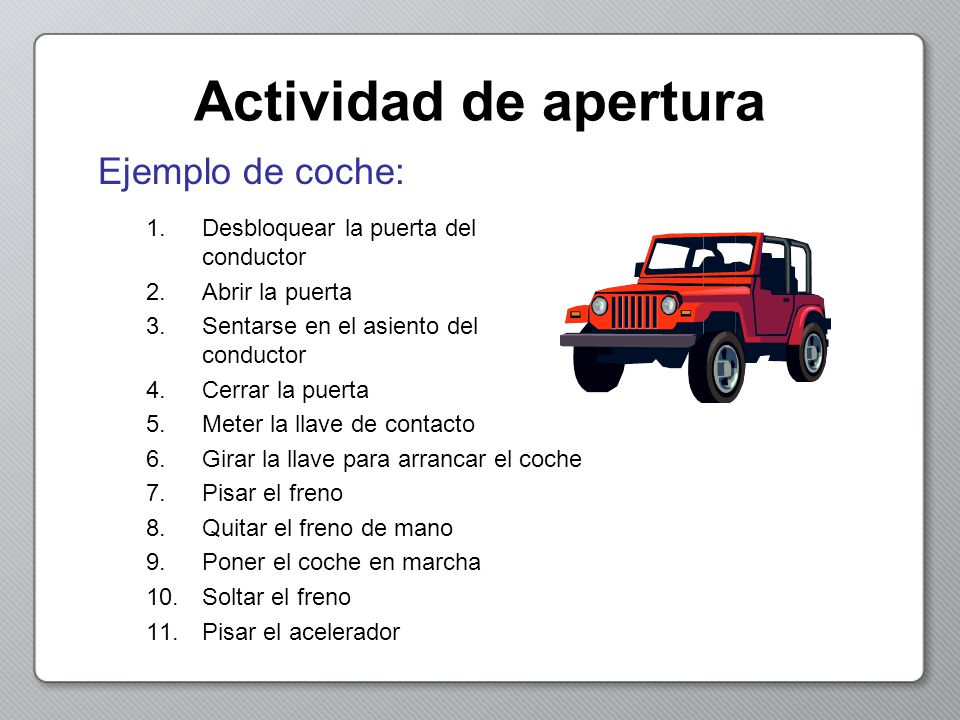 Actividad de apertura

Ejemplo de coche:

1. Desbloquear la puerta del conductor
2. Abrir la puerta
3. Sentarse en el asiento del conductor
4. Cerrar la puerta
5. Meter la llave de contacto
6. Girar la llave para arrancar el coche
7. Pisar el freno
8. Quitar el freno de mano
9. Poner el coche en marcha
10. Soltar el freno
11. Pisar el acelerador